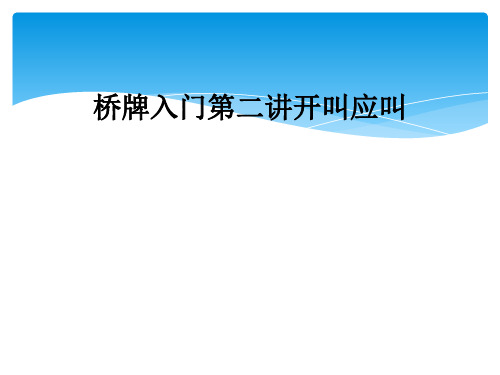 桥牌入门第二讲开叫应叫